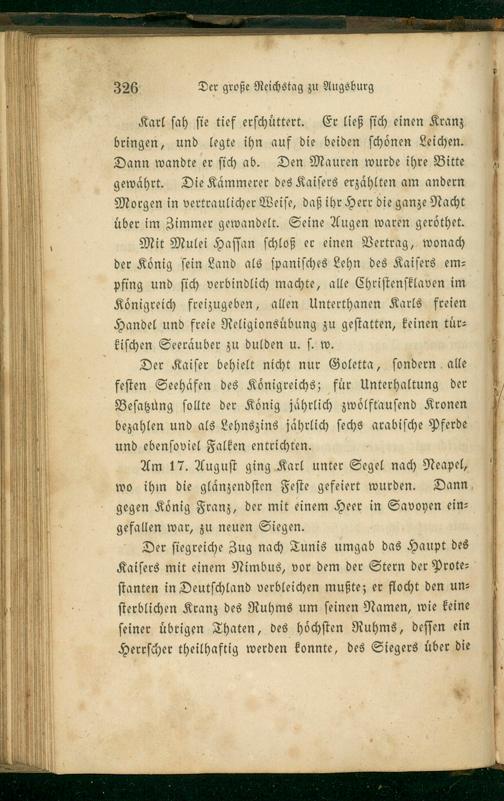 326 Der große Reichstag zu Augsburg

Karl sah sie tief erschüttert. Er ließ sich einen Kranz bringen, und legte ihn auf die beiden schönen Leichen. Dann wandte er sich ab. Den Mauren wurde ihre Bitte gewährt. Die Kämmerer des Kaisers erzählten am andern Morgen in vertraulicher Weise, daß ihr Herr die ganze Nacht über im Zimmer gewandelt. Seine Augen waren geröthet.

Mit Mulei Hassan schloß er einen Vertrag, wonach der König sein Land als spanisches Lehn des Kaisers empfing und sich verbindlich machte, alle Christensklaven im Königreich freizugeben, allen Unterthanen Karls freien Handel und freie Religionsübung zu gestatten, keinen türkischen Seeräuber zu dulden u. s. w.

Der Kaiser behielt nicht nur Goletta, sondern alle festen Seehäfen des Königreichs; für Unterhaltung der Besatzung sollte der König jährlich zwölftausend Kronen bezahlen und als Lehnszins jährlich sechs arabische Pferde und ebensoviel Falken entrichten.

Am 17. August ging Karl unter Segel nach Neapel, wo ihm die glänzendsten Feste gefeiert wurden. Dann gegen König Franz, der mit einem Heer in Savoyen eingefallen war, zu neuen Siegen.

Der siegreiche Zug nach Tunis umgab das Haupt des Kaisers mit einem Nimbus, vor dem der Stern der Protestanten in Deutschland verbleichen mußte; er flocht den unsterblichen Kranz des Ruhms um seinen Namen, wie keine seiner übrigen Thaten, des höchsten Ruhms, dessen ein Herrscher theilhaftig werden konnte, des Siegers über die